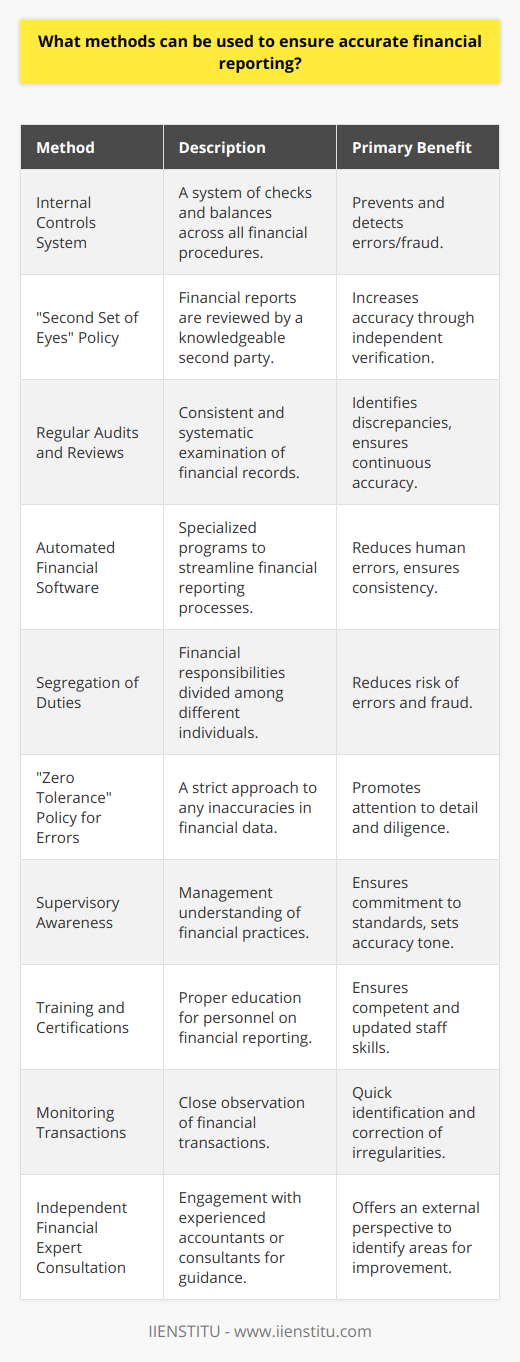 What methods can be used to ensure accurate financial reporting?

| Method | Description | Primary Benefit |
|---|---|---|
| Internal Controls System | A system of checks and balances across all financial procedures. | Prevents and detects errors/fraud. |
| "Second Set of Eyes" Policy | Financial reports are reviewed by a knowledgeable second party. | Increases accuracy through independent verification. |
| Regular Audits and Reviews | Consistent and systematic examination of financial records. | Identifies discrepancies, ensures continuous accuracy. |
| Automated Financial Software | Specialized programs to streamline financial reporting processes. | Reduces human errors, ensures consistency. |
| Segregation of Duties | Financial responsibilities divided among different individuals. | Reduces risk of errors and fraud. |
| "Zero Tolerance" Policy for Errors | A strict approach to any inaccuracies in financial data. | Promotes attention to detail and diligence. |
| Supervisory Awareness | Management understanding of financial practices. | Ensures commitment to standards, sets accuracy tone. |
| Training and Certifications | Proper education for personnel on financial reporting. | Ensures competent and updated staff skills. |
| Monitoring Transactions | Close observation of financial transactions. | Quick identification and correction of irregularities. |
| Independent Financial Expert Consultation | Engagement with experienced accountants or consultants for guidance. | Offers an external perspective to identify areas for improvement. |

IIENSTITU - www.iienstitu.com